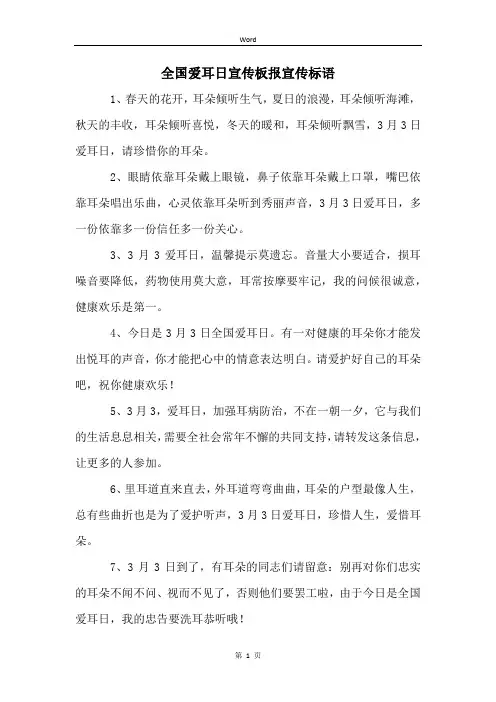 Word

全国爱耳日宣传板报宣传标语

1、春天的花开，耳朵倾听生气，夏日的浪漫，耳朵倾听海滩，秋天的丰收，耳朵倾听喜悦，冬天的暖和，耳朵倾听飘雪，3月3日爱耳日，请珍惜你的耳朵。

2、眼睛依靠耳朵戴上眼镜，鼻子依靠耳朵戴上口罩，嘴巴依靠耳朵唱出乐曲，心灵依靠耳朵听到秀丽声音，3月3日爱耳日，多一份依靠多一份信任多一份关心。

3、3月3爱耳日，温馨提示莫遗忘。音量大小要适合，损耳噪音要降低，药物使用莫大意，耳常按摩要牢记，我的问候很诚意，健康欢乐是第一。

4、今日是3月3日全国爱耳日。有一对健康的耳朵你才能发出悦耳的声音，你才能把心中的情意表达明白。请爱护好自己的耳朵吧，祝你健康欢乐！

5、3月3，爱耳日，加强耳病防治，不在一朝一夕，它与我们的生活息息相关，需要全社会常年不懈的共同支持，请转发这条信息，让更多的人参加。

6、里耳道直来直去，外耳道弯弯曲曲，耳朵的户型最像人生，总有些曲折也是为了爱护听声，3月3日爱耳日，珍惜人生，爱惜耳朵。

7、3月3日到了，有耳朵的同志们请留意：别再对你们忠实的耳朵不闻不问、视而不见了，否则他们要罢工啦，由于今日是全国爱耳日，我的忠告要洗耳恭听哦！

第 1 页